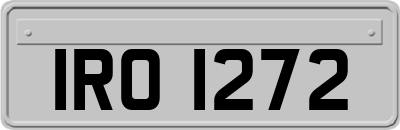 IRO 1272